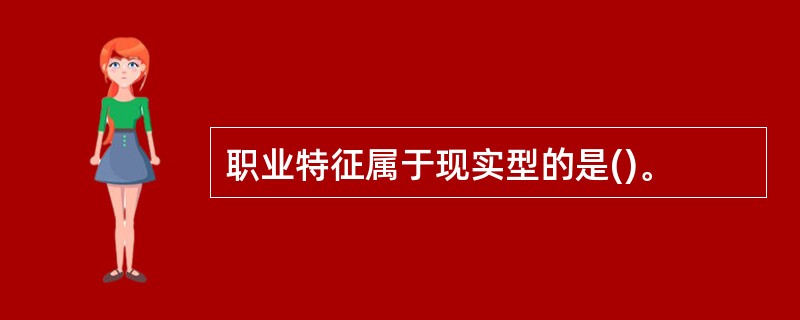 职业特征属于现实型的是()。